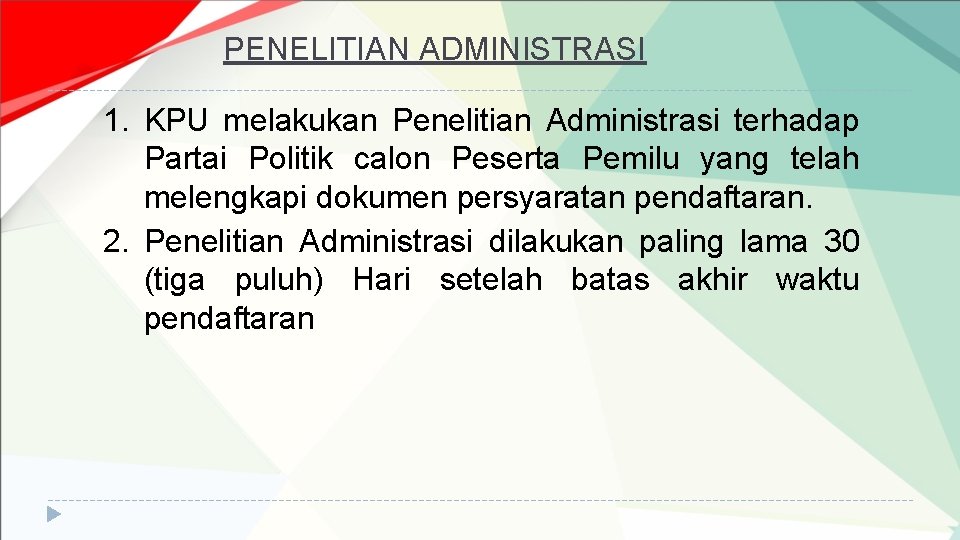 PENELITIAN ADMINISTRASI

1. KPU melakukan Penelitian Administrasi terhadap Partai Politik calon Peserta Pemilu yang telah melengkapi dokumen persyaratan pendaftaran.
2. Penelitian Administrasi dilakukan paling lama 30 (tiga puluh) Hari setelah batas akhir waktu pendaftaran